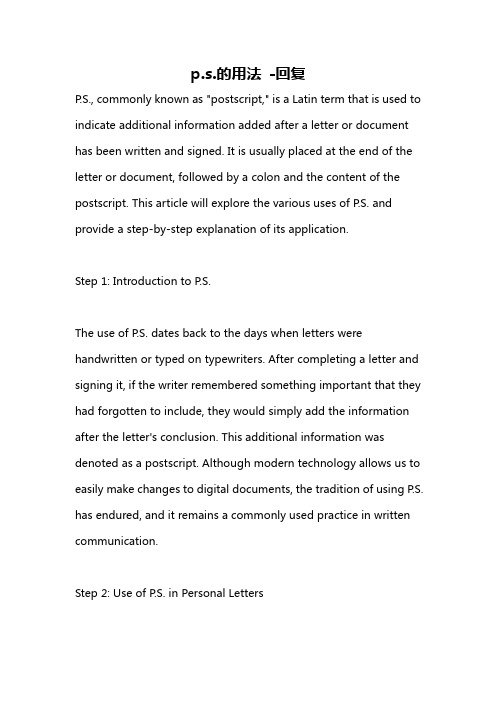 p.s.的用法 -回复

P.S., commonly known as "postscript," is a Latin term that is used to indicate additional information added after a letter or document has been written and signed. It is usually placed at the end of the letter or document, followed by a colon and the content of the postscript. This article will explore the various uses of P.S. and provide a step-by-step explanation of its application.

Step 1: Introduction to P.S.

The use of P.S. dates back to the days when letters were handwritten or typed on typewriters. After completing a letter and signing it, if the writer remembered something important that they had forgotten to include, they would simply add the information after the letter's conclusion. This additional information was denoted as a postscript. Although modern technology allows us to easily make changes to digital documents, the tradition of using P.S. has endured, and it remains a commonly used practice in written communication.

Step 2: Use of P.S. in Personal Letters